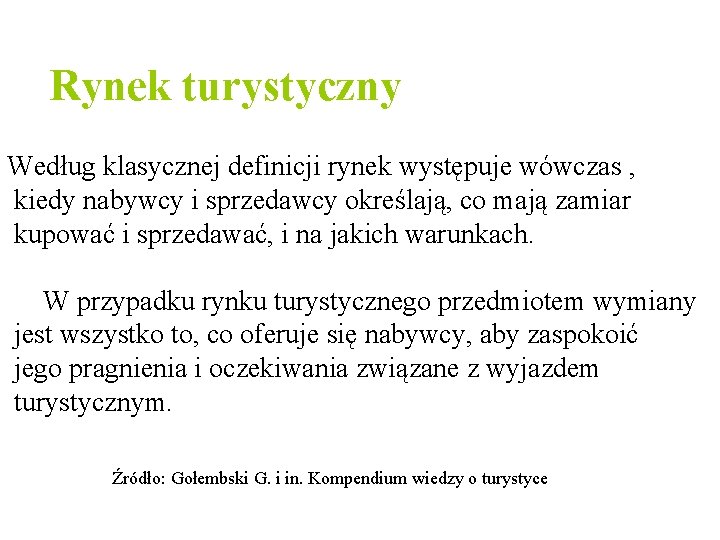 Rynek turystyczny

Według klasycznej definicji rynek występuje wówczas , kiedy nabywcy i sprzedawcy określają, co mają zamiar kupować i sprzedawać, i na jakich warunkach.

W przypadku rynku turystycznego przedmiotem wymiany jest wszystko to, co oferuje się nabywcy, aby zaspokoić jego pragnienia i oczekiwania związane z wyjazdem turystycznym.

Źródło: Gołembski G. i in. Kompendium wiedzy o turystyce